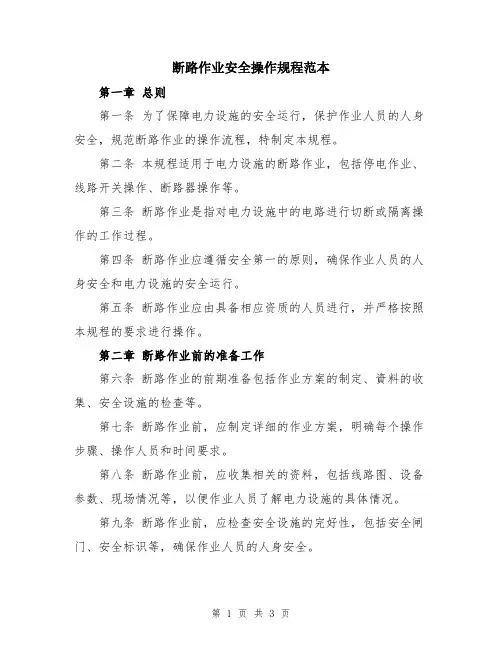 断路作业安全操作规程范本

第一章 总则

第一条 为了保障电力设施的安全运行，保护作业人员的人身安全，规范断路作业的操作流程，特制定本规程。

第二条 本规程适用于电力设施的断路作业，包括停电作业、线路开关操作、断路器操作等。

第三条 断路作业是指对电力设施中的电路进行切断或隔离操作的工作过程。

第四条 断路作业应遵循安全第一的原则，确保作业人员的人身安全和电力设施的安全运行。

第五条 断路作业应由具备相应资质的人员进行，并严格按照本规程的要求进行操作。

第二章 断路作业前的准备工作

第六条 断路作业的前期准备包括作业方案的制定、资料的收集、安全设施的检查等。

第七条 断路作业前，应制定详细的作业方案，明确每个操作步骤、操作人员和时间要求。

第八条 断路作业前，应收集相关的资料，包括线路图、设备参数、现场情况等，以便作业人员了解电力设施的具体情况。

第九条 断路作业前，应检查安全设施的完好性，包括安全闸门、安全标识等，确保作业人员的人身安全。

第 1 页 共 3 页